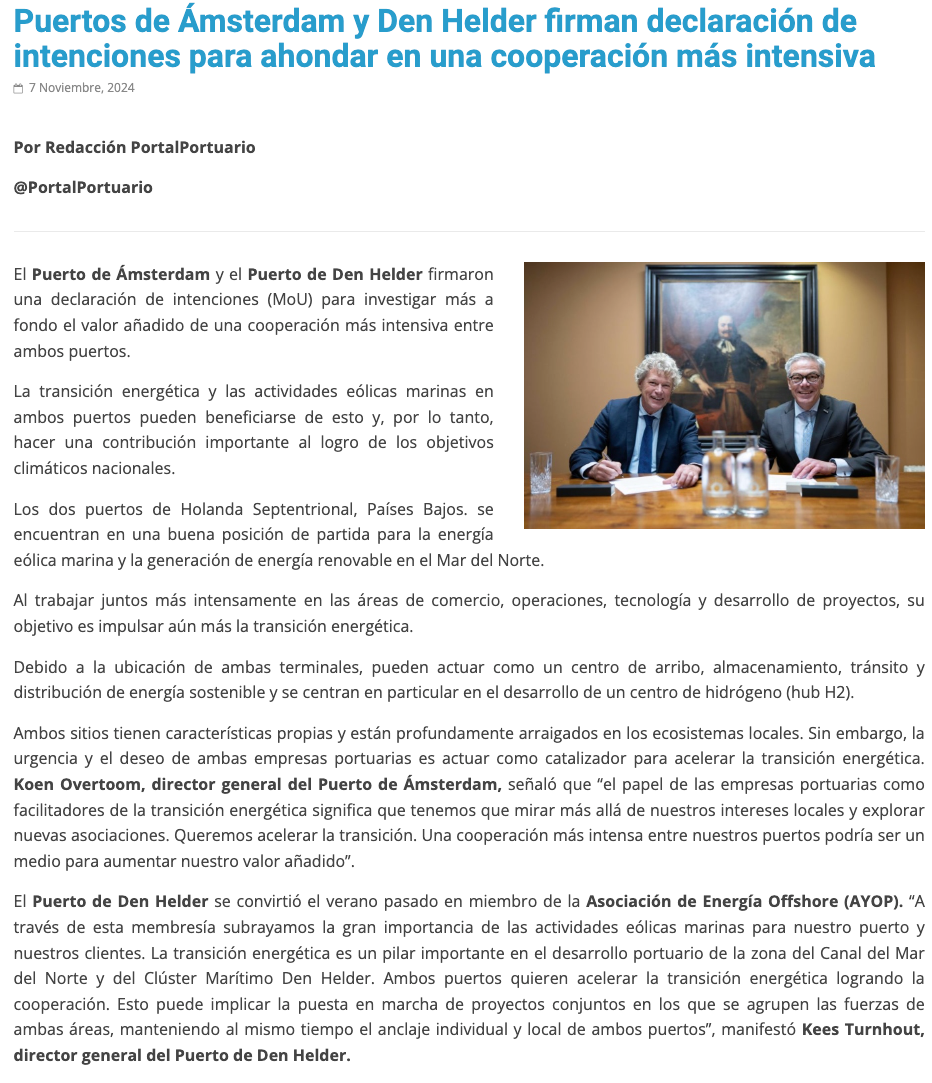 Puertos de Ámsterdam y Den Helder firman declaración de intenciones para ahondar en una cooperación más intensiva

7 Noviembre, 2024

Por Redacción PortalPortuario

@PortalPortuario

El Puerto de Ámsterdam y el Puerto de Den Helder firmaron una declaración de intenciones (MoU) para investigar más a fondo el valor añadido de una cooperación más intensiva entre ambos puertos.

La transición energética y las actividades eólicas marinas en ambos puertos pueden beneficiarse de esto y, por lo tanto, hacer una contribución importante al logro de los objetivos climáticos nacionales.

Los dos puertos de Holanda Septentrional, Países Bajos. se encuentran en una buena posición de partida para la energía eólica marina y la generación de energía renovable en el Mar del Norte.

Al trabajar juntos más intensamente en las áreas de comercio, operaciones, tecnología y desarrollo de proyectos, su objetivo es impulsar aún más la transición energética.

Debido a la ubicación de ambas terminales, pueden actuar como un centro de arribo, almacenamiento, tránsito y distribución de energía sostenible y se centran en particular en el desarrollo de un centro de hidrógeno (hub H2).

Ambos sitios tienen características propias y están profundamente arraigados en los ecosistemas locales. Sin embargo, la urgencia y el deseo de ambas empresas portuarias es actuar como catalizador para acelerar la transición energética. Koen Overtoom, director general del Puerto de Ámsterdam, señaló que “el papel de las empresas portuarias como facilitadores de la transición energética significa que tenemos que mirar más allá de nuestros intereses locales y explorar nuevas asociaciones. Queremos acelerar la transición. Una cooperación más intensa entre nuestros puertos podría ser un medio para aumentar nuestro valor añadido”.

El Puerto de Den Helder se convirtió el verano pasado en miembro de la Asociación de Energía Offshore (AYOP). “A través de esta membresía subrayamos la gran importancia de las actividades eólicas marinas para nuestro puerto y nuestros clientes. La transición energética es un pilar importante en el desarrollo portuario de la zona del Canal del Mar del Norte y del Clúster Marítimo Den Helder. Ambos puertos quieren acelerar la transición energética logrando la cooperación. Esto puede implicar la puesta en marcha de proyectos conjuntos en los que se agrupen las fuerzas de ambas áreas, manteniendo al mismo tiempo el anclaje individual y local de ambos puertos”, manifestó Kees Turnhout, director general del Puerto de Den Helder.